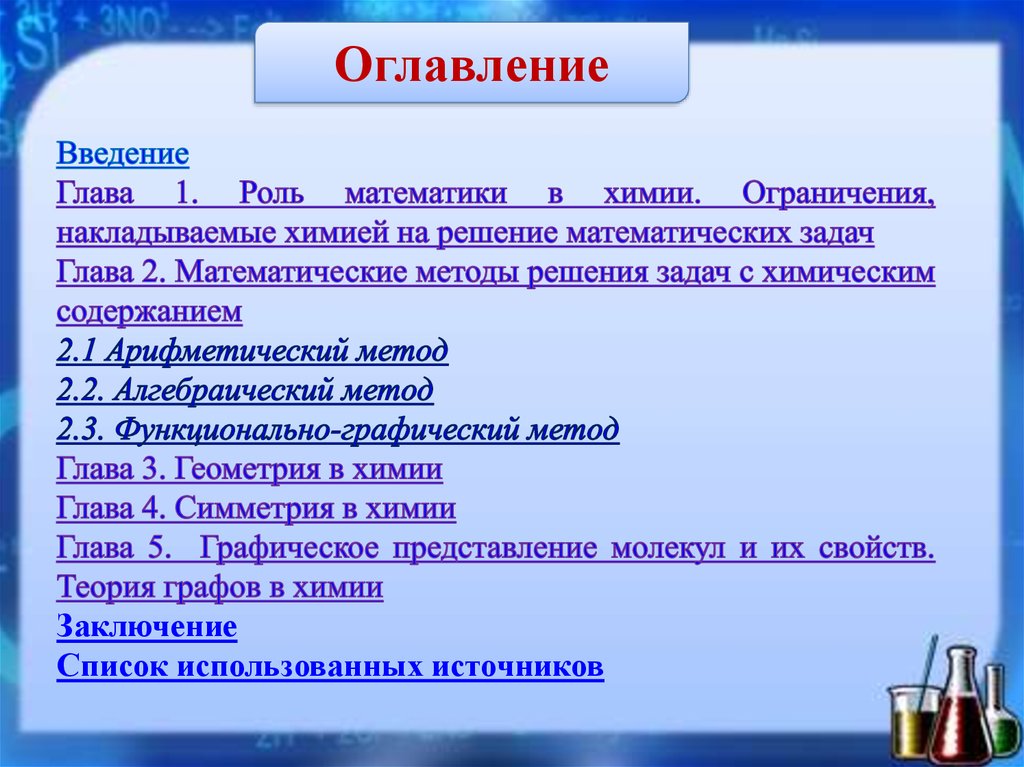 Оглавление

Введение
Глава 1. Роль математики в химии. Ограничения, накладываемые химией на решение математических задач
Глава 2. Математические методы решения задач с химическим содержанием
2.1 Арифметический метод
2.2. Алгебраический метод
2.3. Функционально-графический метод
Глава 3. Геометрия в химии
Глава 4. Симметрия в химии
Глава 5. Графическое представление молекул и их свойств. Теория графов в химии
Заключение
Список использованных источников